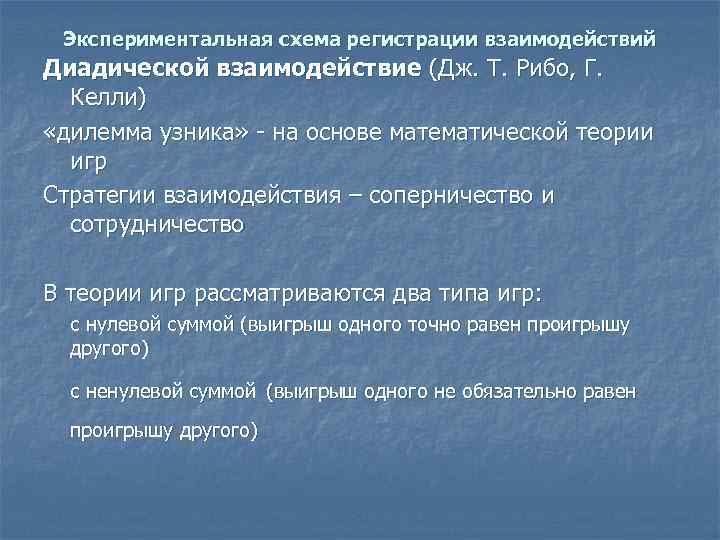 Экспериментальная схема регистрации взаимодействий

Диадической взаимодействие (Дж. Т. Рибо, Г. Келли)

«дилемма узника» - на основе математической теории игр

Стратегии взаимодействия – соперничество и сотрудничество

В теории игр рассматриваются два типа игр:

с нулевой суммой (выигрыш одного точно равен проигрышу другого)

с ненулевой суммой (выигрыш одного не обязательно равен проигрышу другого)